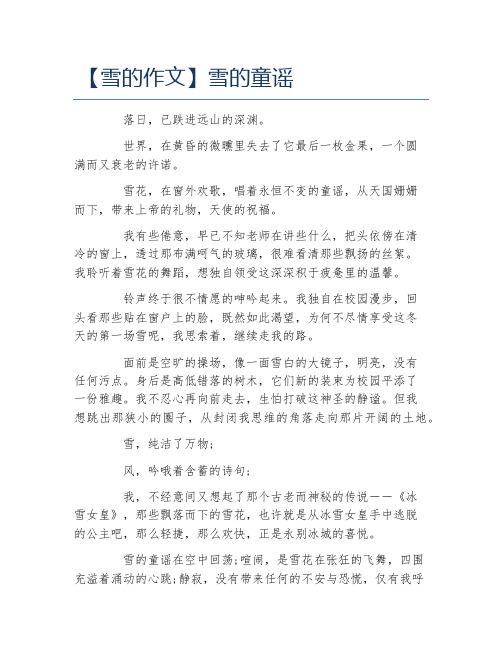 【雪的作文】雪的童谣

落日，已跌进远山的深渊。

世界，在黄昏的微曛里失去了它最后一枚金果，一个圆满而又衰老的许诺。

雪花，在窗外欢歌，唱着永恒不变的童谣，从天国姗姗而下，带来上帝的礼物，天使的祝福。

我有些倦意，早已不知老师在讲些什么，把头依傍在清冷的窗上，透过那布满呵气的玻璃，很难看清那些飘扬的丝絮。我聆听着雪花的舞蹈，想独自领受这深深积于疲惫里的温馨。

铃声终于很不情愿的呻吟起来。我独自在校园漫步，回头看那些贴在窗户上的脸，既然如此渴望，为何不尽情享受这冬天的第一场雪呢，我思索着，继续走我的路。

面前是空旷的操场，像一面雪白的大镜子，明亮，没有任何污点。身后是高低错落的树木，它们新的装束为校园平添了一份雅趣。我不忍心再向前走去，生怕打破这神圣的静谧。但我想跳出那狭小的圈子，从封闭我思维的角落走向那片开阔的土地。

雪，纯洁了万物；

风，吟哦着含蓄的诗句；

我，不经意间又想起了那个古老而神秘的传说——《冰雪女皇》，那些飘落而下的雪花，也许就是从冰雪女皇手中逃脱的公主吧，那么轻捷，那么欢快，正是永别冰城的喜悦。

雪的童谣在空中回荡;喧闹，是雪花在张狂的飞舞，四围充溢着涌动的心跳;静寂，没有带来任何的不安与恐慌，仅有我呼